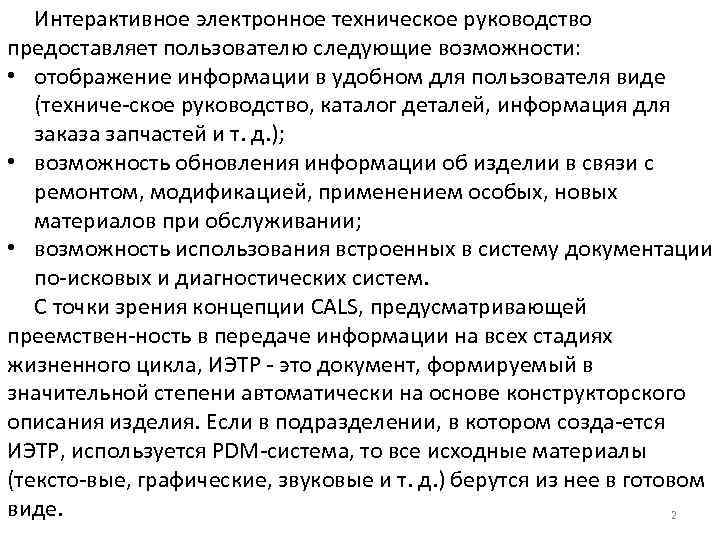 Интерактивное электронное техническое руководство предоставляет пользователю следующие возможности:
• отображение информации в удобном для пользователя виде (техниче-ское руководство, каталог деталей, информация для заказа запчастей и т. д.);
• возможность обновления информации об изделии в связи с ремонтом, модификацией, применением особых, новых материалов при обслуживании;
• возможность использования встроенных в систему документации по-исковых и диагностических систем.

С точки зрения концепции CALS, предусматривающей преемствен-ность в передаче информации на всех стадиях жизненного цикла, ИЭТР - это документ, формируемый в значительной степени автоматически на основе конструкторского описания изделия. Если в подразделении, в котором созда-ется ИЭТР, используется PDM-система, то все исходные материалы (тексто-вые, графические, звуковые и т. д.) берутся из нее в готовом виде.

2